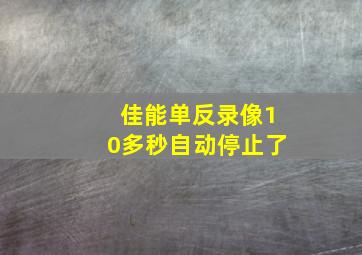 佳能单反录像10多秒自动停止了